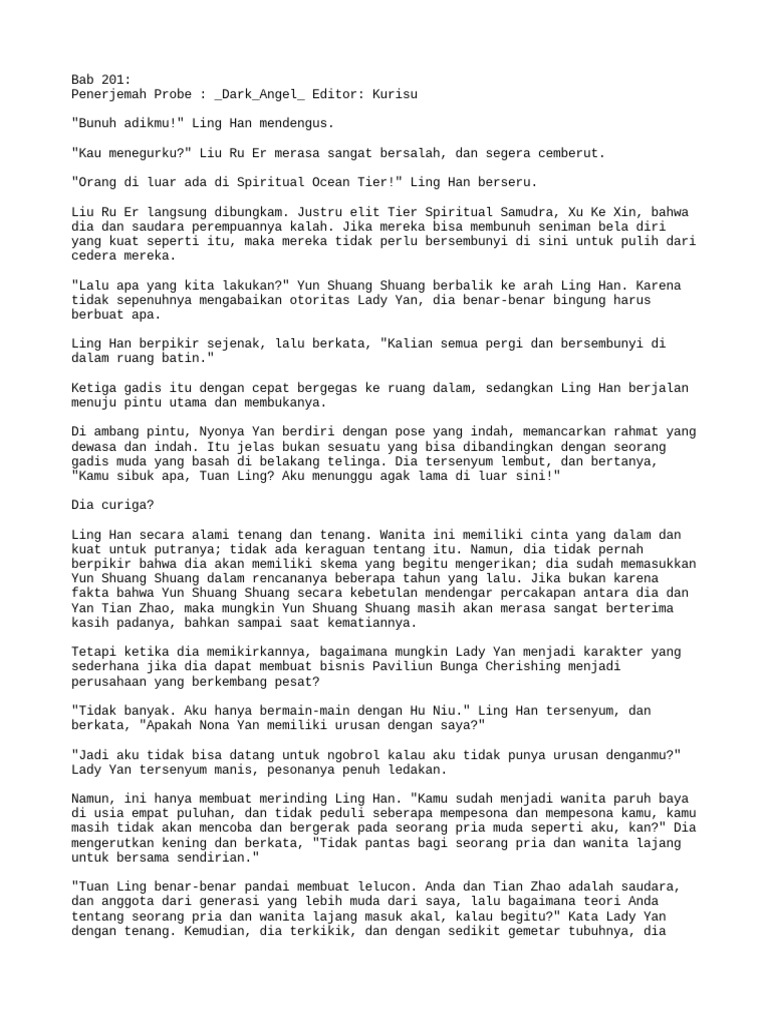 Bab 201:
Penerjemah Probe : _Dark_Angel_ Editor: Kurisu

"Bunuh adikmu!" Ling Han mendengus.

"Kau menegurku?" Liu Ru Er merasa sangat bersalah, dan segera cemberut.

"Orang di luar ada di Spiritual Ocean Tier!" Ling Han berseru.

Liu Ru Er langsung dibungkam. Justru elit Tier Spiritual Samudra, Xu Ke Xin, bahwa dia dan saudara perempuannya kalah. Jika mereka bisa membunuh seniman bela diri yang kuat seperti itu, maka mereka tidak perlu bersembunyi di sini untuk pulih dari cedera mereka.

"Lalu apa yang kita lakukan?" Yun Shuang Shuang berbalik ke arah Ling Han. Karena tidak sepenuhnya mengabaikan otoritas Lady Yan, dia benar-benar bingung harus berbuat apa.

Ling Han berpikir sejenak, lalu berkata, "Kalian semua pergi dan bersembunyi di dalam ruang batin."

Ketiga gadis itu dengan cepat bergegas ke ruang dalam, sedangkan Ling Han berjalan menuju pintu utama dan membukanya.

Di ambang pintu, Nyonya Yan berdiri dengan pose yang indah, memancarkan rahmat yang dewasa dan indah. Itu jelas bukan sesuatu yang bisa dibandingkan dengan seorang gadis muda yang basah di belakang telinga. Dia tersenyum lembut, dan bertanya, "Kamu sibuk apa, Tuan Ling? Aku menunggu agak lama di luar sini!"

Dia curiga?

Ling Han secara alami tenang dan tenang. Wanita ini memiliki cinta yang dalam dan kuat untuk putranya; tidak ada keraguan tentang itu. Namun, dia tidak pernah berpikir bahwa dia akan memiliki skema yang begitu mengerikan; dia sudah memasukkan Yun Shuang Shuang dalam rencananya beberapa tahun yang lalu. Jika bukan karena fakta bahwa Yun Shuang Shuang secara kebetulan mendengar percakapan antara dia dan Yan Tian Zhao, maka mungkin Yun Shuang Shuang masih akan merasa sangat berterima kasih padanya, bahkan sampai saat kematiannya.

Tetapi ketika dia memikirkannya, bagaimana mungkin Lady Yan menjadi karakter yang sederhana jika dia dapat membuat bisnis Paviliun Bunga Cherishing menjadi perusahaan yang berkembang pesat?

"Tidak banyak. Aku hanya bermain-main dengan Hu Niu." Ling Han tersenyum, dan berkata, "Apakah Nona Yan memiliki urusan dengan saya?"

"Jadi aku tidak bisa datang untuk ngobrol kalau aku tidak punya urusan denganmu?" Lady Yan tersenyum manis, pesonanya penuh ledakan.

Namun, ini hanya membuat merinding Ling Han. "Kamu sudah menjadi wanita paruh baya di usia empat puluhan, dan tidak peduli seberapa mempesona dan mempesona kamu, kamu masih tidak akan mencoba dan bergerak pada seorang pria muda seperti aku, kan?" Dia mengerutkan kening dan berkata, "Tidak pantas bagi seorang pria dan wanita lajang untuk bersama sendirian."

"Tuan Ling benar-benar pandai membuat lelucon. Anda dan Tian Zhao adalah saudara, dan anggota dari generasi yang lebih muda dari saya, lalu bagaimana teori Anda tentang seorang pria dan wanita lajang masuk akal, kalau begitu?" Kata Lady Yan dengan tenang. Kemudian, dia terkikik, dan dengan sedikit gemetar tubuhnya, dia